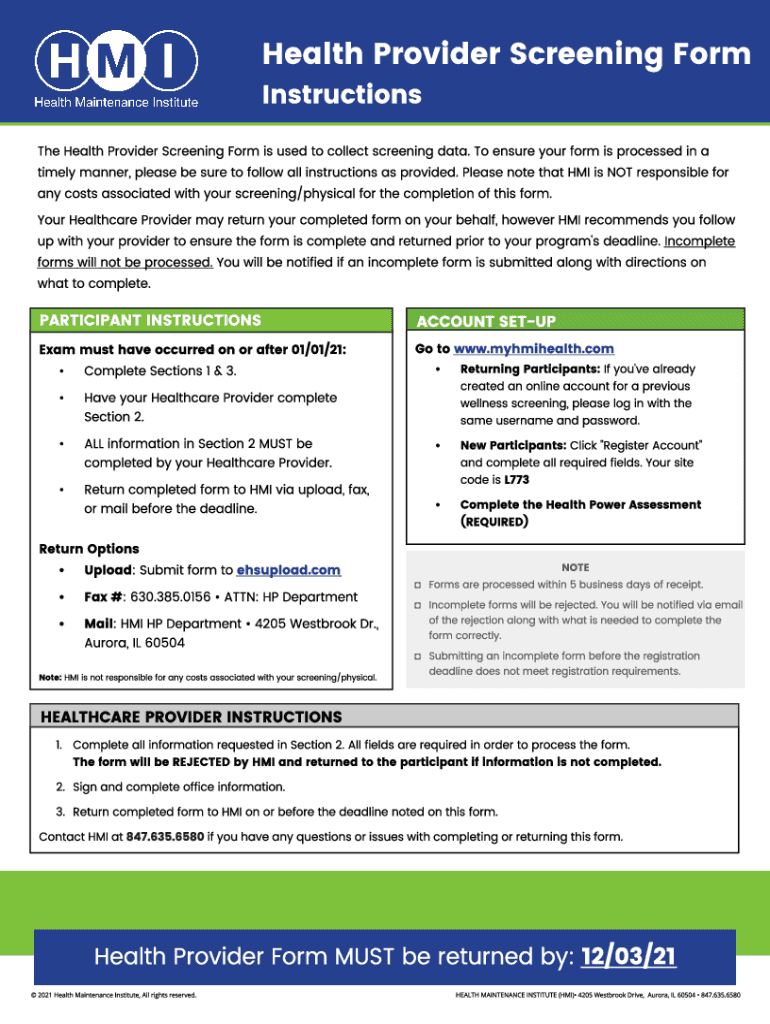 HMI
Health Maintenance Institute

Health Provider Screening Form
Instructions

The Health Provider Screening Form is used to collect screening data. To ensure your form is processed in a timely manner, please be sure to follow all instructions as provided. Please note that HMI is NOT responsible for any costs associated with your screening/physical for the completion of this form.

Your Healthcare Provider may return your completed form on your behalf, however HMI recommends you follow up with your provider to ensure the form is complete and returned prior to your program's deadline. Incomplete forms will not be processed. You will be notified if an incomplete form is submitted along with directions on what to complete.

PARTICIPANT INSTRUCTIONS

Exam must have occurred on or after 01/01/21:
• Complete Sections 1 & 3.
• Have your Healthcare Provider complete Section 2.
• ALL information in Section 2 MUST be completed by your Healthcare Provider.
• Return completed form to HMI via upload, fax, or mail before the deadline.

Return Options
• Upload: Submit form to ehsupload.com
• Fax #: 630.385.0156 • ATTN: HP Department
• Mail: HMI HP Department • 4205 Westbrook Dr., Aurora, IL 60504

Note: HMI is not responsible for any costs associated with your screening/physical.

ACCOUNT SET-UP

Go to www.myhmihealth.com
• Returning Participants: If you've already created an online account for a previous wellness screening, please log in with the same username and password.
• New Participants: Click "Register Account" and complete all required fields. Your site code is L773
• Complete the Health Power Assessment (REQUIRED)

NOTE
□ Forms are processed within 5 business days of receipt.
□ Incomplete forms will be rejected. You will be notified via email of the rejection along with what is needed to complete the form correctly.
□ Submitting an incomplete form before the registration deadline does not meet registration requirements.

HEALTHCARE PROVIDER INSTRUCTIONS

1. Complete all information requested in Section 2. All fields are required in order to process the form. The form will be REJECTED by HMI and returned to the participant if information is not completed.
2. Sign and complete office information.
3. Return completed form to HMI on or before the deadline noted on this form.

Contact HMI at 847.635.6580 if you have any questions or issues with completing or returning this form.

Health Provider Form MUST be returned by: 12/03/21

© 2021 Health Maintenance Institute, All rights reserved.

HEALTH MAINTENANCE INSTITUTE (HMI)• 4205 Westbrook Drive, Aurora, IL 60504 • 847.635.6580